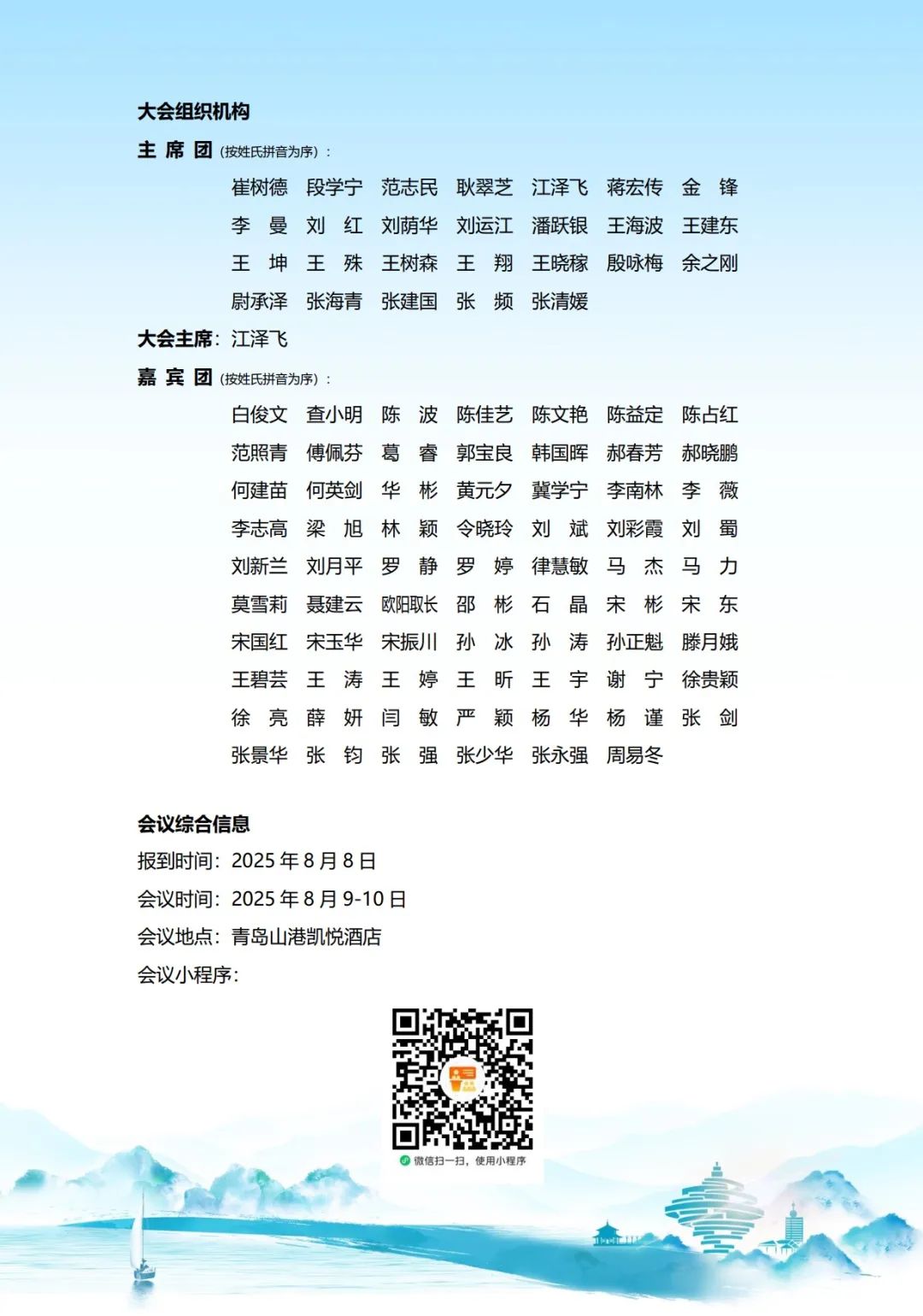 大会组织机构

主 席 团（按姓氏拼音为序）：

崔树德 段学宁 范志民 耿翠芝 江泽飞 蒋宏传 金 锋
李 曼 刘 红 刘荫华 刘运江 潘跃银 王海波 王建东
王 坤 王 殊 王树森 王 翔 王晓稼 殷咏梅 余之刚
尉承泽 张海青 张建国 张 频 张清媛

大会主席：江泽飞

嘉 宾 团（按姓氏拼音为序）：

白俊文 查小明 陈 波 陈佳艺 陈文艳 陈益定 陈占红
范照青 傅佩芬 葛 睿 郭宝良 韩国晖 郝春芳 郝晓鹏
何建苗 何英剑 华 彬 黄元夕 冀学宁 李南林 李 薇
李志高 梁 旭 林 颖 令晓玲 刘 斌 刘彩霞 刘 蜀
刘新兰 刘月平 罗 静 罗 婷 律慧敏 马 杰 马 力
莫雪莉 聂建云 欧阳取长 邵 彬 石 晶 宋 彬 宋 东
宋国红 宋玉华 宋振川 孙 冰 孙 涛 孙正魁 滕月娥
王碧芸 王 涛 王 婷 王 昕 王 宇 谢 宁 徐贵颖
徐 亮 薛 妍 闫 敏 严 颖 杨 华 杨 谨 张 剑
张景华 张 钧 张 强 张少华 张永强 周易冬

会议综合信息

报到时间：2025 年 8 月 8 日

会议时间：2025 年 8 月 9-10 日

会议地点：青岛山港凯悦酒店

会议小程序：

微信扫一扫，使用小程序